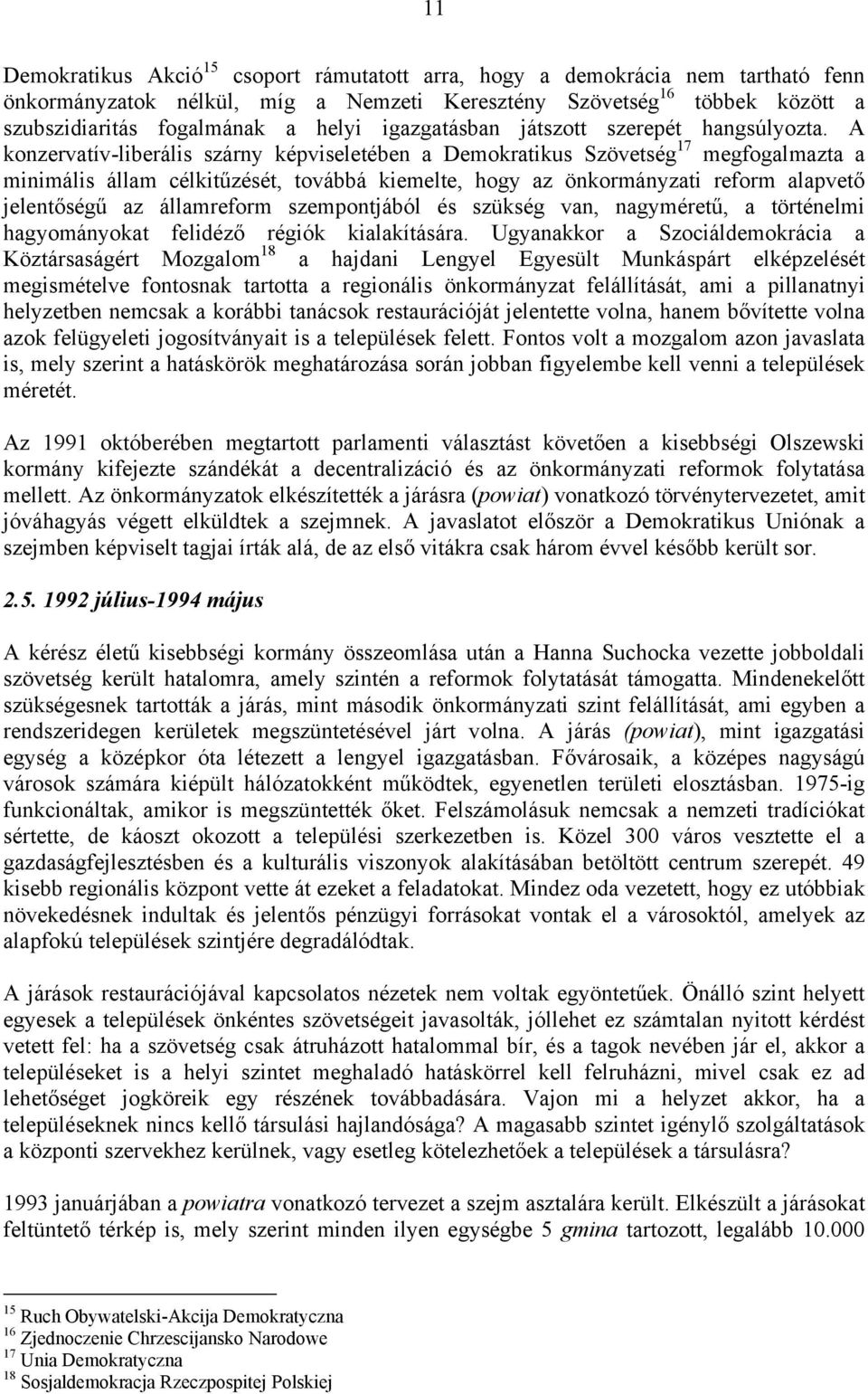 11

Demokratikus Akció$^{15}$ csoport rámutatott arra, hogy a demokrácia nem tartható fenn önkormányzatok nélkül, míg a Nemzeti Keresztény Szövetség$^{16}$ többek között a szubszidiaritás fogalmának a helyi igazgatásban játszott szerepét hangsúlyozta. A konzervatív-liberális szárny képviseletében a Demokratikus Szövetség$^{17}$ megfogalmazta a minimális állam célkitűzését, továbbá kiemelte, hogy az önkormányzati reform alapvető jelentőségű az államreform szempontjából és szükség van, nagyméretű, a történelmi hagyományokat felidéző régiók kialakítására. Ugyanakkor a Szociáldemokrácia a Köztársaságért Mozgalom$^{18}$ a hajdani Lengyel Egyesült Munkáspárt elképzelését megismételve fontosnak tartotta a regionális önkormányzat felállítását, ami a pillanatnyi helyzetben nemcsak a korábbi tanácsok restaurációját jelentette volna, hanem bővítette volna azok felügyeleti jogosítványait is a települések felett. Fontos volt a mozgalom azon javaslata is, mely szerint a hatáskörök meghatározása során jobban figyelembe kell venni a települések méretét.

Az 1991 októberében megtartott parlamenti választást követően a kisebbségi Olszewski kormány kifejezte szándékát a decentralizáció és az önkormányzati reformok folytatása mellett. Az önkormányzatok elkészítették a járásra (powiat) vonatkozó törvénytervezetet, amit jóváhagyás végett elküldtek a szejmnek. A javaslatot először a Demokratikus Uniónak a szejmben képviselt tagjai írták alá, de az első vitákra csak három évvel később került sor.

2.5. 1992 július-1994 május

A kérész életű kisebbségi kormány összeomlása után a Hanna Suchocka vezette jobboldali szövetség került hatalomra, amely szintén a reformok folytatását támogatta. Mindenekelőtt szükségesnek tartották a járás, mint második önkormányzati szint felállítását, ami egyben a rendszeridegen kerületek megszüntetésével járt volna. A járás (powiat), mint igazgatási egység a középkor óta létezett a lengyel igazgatásban. Fővárosaik, a közepes nagyságú városok számára kiépült hálózatokként működtek, egyenetlen területi elosztásban. 1975-ig funkcionáltak, amikor is megszüntették őket. Felszámolásuk nemcsak a nemzeti tradíciókat sértette, de káoszt okozott a települési szerkezetben is. Közel 300 város vesztette el a gazdaságfejlesztésben és a kulturális viszonyok alakításában betöltött centrum szerepét. 49 kisebb regionális központ vette át ezeket a feladatokat. Mindez oda vezetett, hogy ez utóbbiak növekedésnek indultak és jelentős pénzügyi forrásokat vontak el a városoktól, amelyek az alapfokú települések szintjére degradálódtak.

A járások restaurációjával kapcsolatos nézetek nem voltak egyöntetűek. Önálló szint helyett egyesek a települések önkéntes szövetségeit javasolták, jóllehet ez számtalan nyitott kérdést vetett fel: ha a szövetség csak átruházott hatalommal bír, és a tagok nevében jár el, akkor a településeket is a helyi szintet meghaladó hatáskörrel kell felruházni, mivel csak ez ad lehetőséget jogköreik egy részének továbbadására. Vajon mi a helyzet akkor, ha a településeknek nincs kellő társulási hajlandósága? A magasabb szintet igénylő szolgáltatások a központi szervekhez kerülnek, vagy esetleg kötelezhetőek a települések a társulásra?

1993 januárjában a powiatra vonatkozó tervezet a szejm asztalára került. Elkészült a járásokat feltüntető térkép is, mely szerint minden ilyen egységbe 5 gmina tartozott, legalább 10.000

$^{15}$ Ruch Obywatelski-Akcija Demokratyczna
$^{16}$ Zjednoczenie Chrzescijansko Narodowe
$^{17}$ Unia Demokratyczna
$^{18}$ Sosjaldemokracja Rzeczpospitej Polskiej